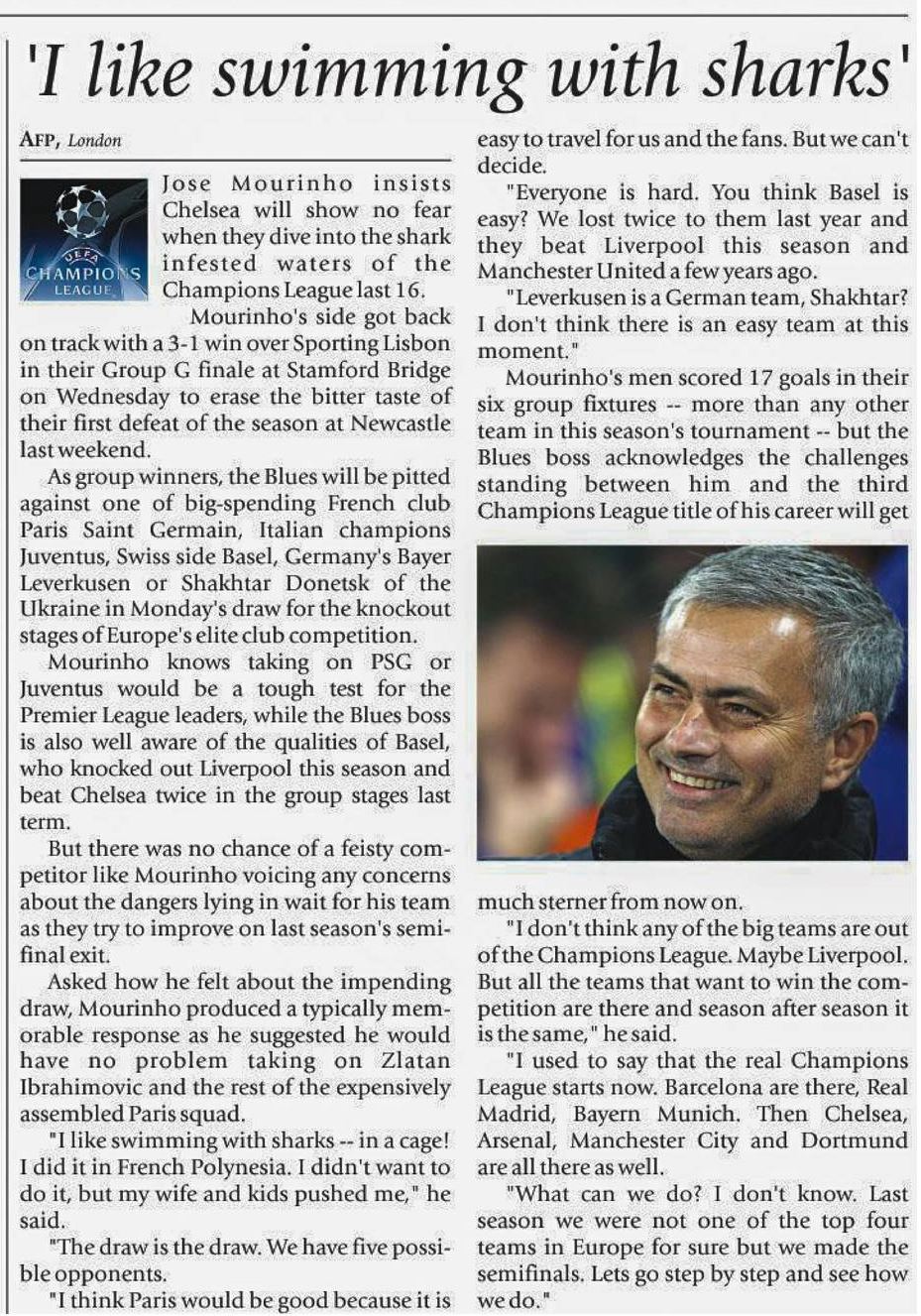 'I like swimming with sharks'

AFP, London

UEFA
CHAMPIONS LEAGUE

Jose Mourinho insists Chelsea will show no fear when they dive into the shark infested waters of the Champions League last 16.

Mourinho's side got back on track with a 3-1 win over Sporting Lisbon in their Group G finale at Stamford Bridge on Wednesday to erase the bitter taste of their first defeat of the season at Newcastle last weekend.

As group winners, the Blues will be pitted against one of big-spending French club Paris Saint Germain, Italian champions Juventus, Swiss side Basel, Germany's Bayer Leverkusen or Shakhtar Donetsk of the Ukraine in Monday's draw for the knockout stages of Europe's elite club competition.

Mourinho knows taking on PSG or Juventus would be a tough test for the Premier League leaders, while the Blues boss is also well aware of the qualities of Basel, who knocked out Liverpool this season and beat Chelsea twice in the group stages last term.

But there was no chance of a feisty competitor like Mourinho voicing any concerns about the dangers lying in wait for his team as they try to improve on last season's semifinal exit.

Asked how he felt about the impending draw, Mourinho produced a typically memorable response as he suggested he would have no problem taking on Zlatan Ibrahimovic and the rest of the expensively assembled Paris squad.

"I like swimming with sharks -- in a cage! I did it in French Polynesia. I didn't want to do it, but my wife and kids pushed me," he said.

"The draw is the draw. We have five possible opponents.

"I think Paris would be good because it is easy to travel for us and the fans. But we can't decide.

"Everyone is hard. You think Basel is easy? We lost twice to them last year and they beat Liverpool this season and Manchester United a few years ago.

"Leverkusen is a German team, Shakhtar? I don't think there is an easy team at this moment."

Mourinho's men scored 17 goals in their six group fixtures -- more than any other team in this season's tournament -- but the Blues boss acknowledges the challenges standing between him and the third Champions League title of his career will get much sterner from now on.

"I don't think any of the big teams are out of the Champions League. Maybe Liverpool. But all the teams that want to win the competition are there and season after season it is the same," he said.

"I used to say that the real Champions League starts now. Barcelona are there, Real Madrid, Bayern Munich. Then Chelsea, Arsenal, Manchester City and Dortmund are all there as well.

"What can we do? I don't know. Last season we were not one of the top four teams in Europe for sure but we made the semifinals. Lets go step by step and see how we do."